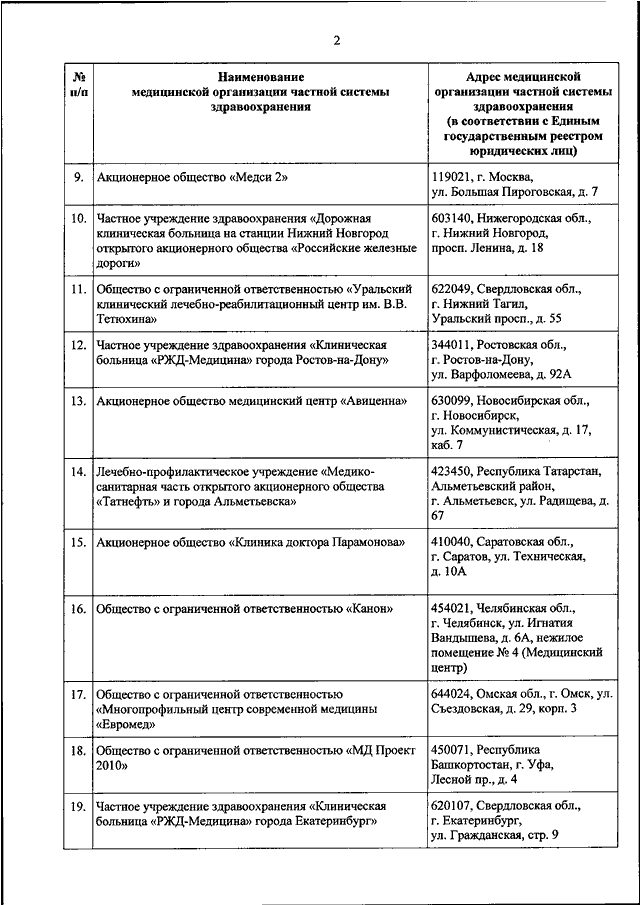 2

| № п/п | Наименование медицинской организации частной системы здравоохранения | Адрес медицинской организации частной системы здравоохранения (в соответствии с Единым государственным реестром юридических лиц) |
|---|---|---|
| 9. | Акционерное общество «Медси 2» | 119021, г. Москва, ул. Большая Пироговская, д. 7 |
| 10. | Частное учреждение здравоохранения «Дорожная клиническая больница на станции Нижний Новгород открытого акционерного общества «Российские железные дороги» | 603140, Нижегородская обл., г. Нижний Новгород, просп. Ленина, д. 18 |
| 11. | Общество с ограниченной ответственностью «Уральский клинический лечебно-реабилитационный центр им. В.В. Тетюхина» | 622049, Свердловская обл., г. Нижний Тагил, Уральский просп., д. 55 |
| 12. | Частное учреждение здравоохранения «Клиническая больница «РЖД-Медицина» города Ростов-на-Дону» | 344011, Ростовская обл., г. Ростов-на-Дону, ул. Варфоломеева, д. 92А |
| 13. | Акционерное общество медицинский центр «Авиценна» | 630099, Новосибирская обл., г. Новосибирск, ул. Коммунистическая, д. 17, каб. 7 |
| 14. | Лечебно-профилактическое учреждение «Медико-санитарная часть открытого акционерного общества «Татнефть» и города Альметьевска» | 423450, Республика Татарстан, Альметьевский район, г. Альметьевск, ул. Радищева, д. 67 |
| 15. | Акционерное общество «Клиника доктора Парамонова» | 410040, Саратовская обл., г. Саратов, ул. Техническая, д. 10А |
| 16. | Общество с ограниченной ответственностью «Канон» | 454021, Челябинская обл., г. Челябинск, ул. Игнатия Вандышева, д. 6А, нежилое помещение № 4 (Медицинский центр) |
| 17. | Общество с ограниченной ответственностью «Многопрофильный центр современной медицины «Евромед» | 644024, Омская обл., г. Омск, ул. Съездовская, д. 29, корп. 3 |
| 18. | Общество с ограниченной ответственностью «МД Проект 2010» | 450071, Республика Башкортостан, г. Уфа, Лесной пр., д. 4 |
| 19. | Частное учреждение здравоохранения «Клиническая больница «РЖД-Медицина» города Екатеринбург» | 620107, Свердловская обл., г. Екатеринбург, ул. Гражданская, стр. 9 |